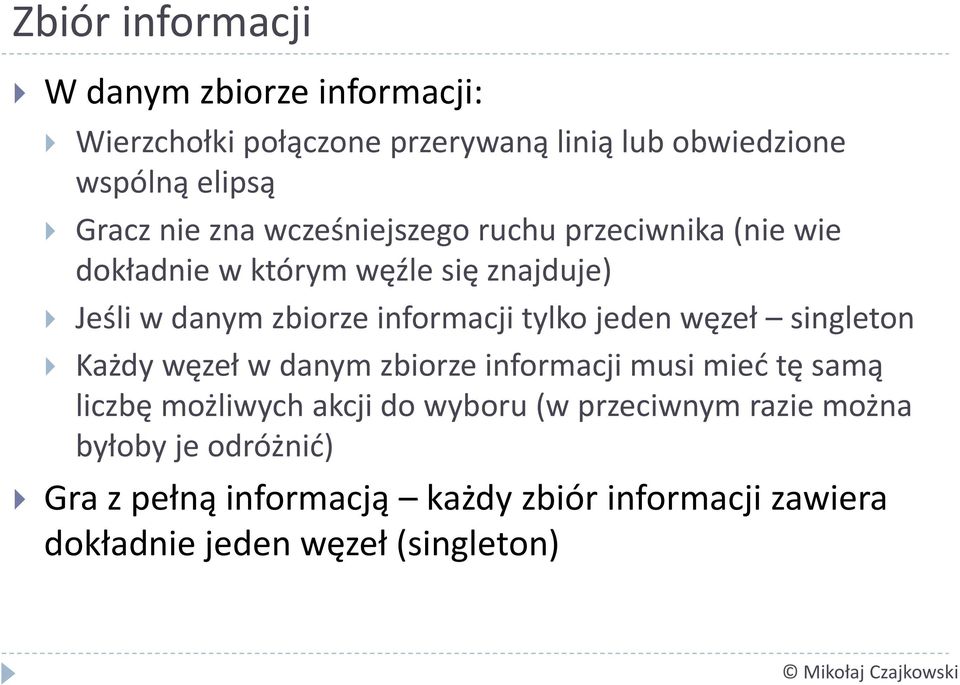 Zbiór informacji

W danym zbiorze informacji:

Wierzchołki połączone przerywaną linią lub obwiedzione wspólną elipsą

Gracz nie zna wcześniejszego ruchu przeciwnika (nie wie dokładnie w którym węźle się znajduje)

Jeśli w danym zbiorze informacji tylko jeden węzeł – singleton

Każdy węzeł w danym zbiorze informacji musi mieć tę samą liczbę możliwych akcji do wyboru (w przeciwnym razie można byłoby je odróżnić)

Gra z pełną informacją – każdy zbiór informacji zawiera dokładnie jeden węzeł (singleton)

© Mikołaj Czajkowski